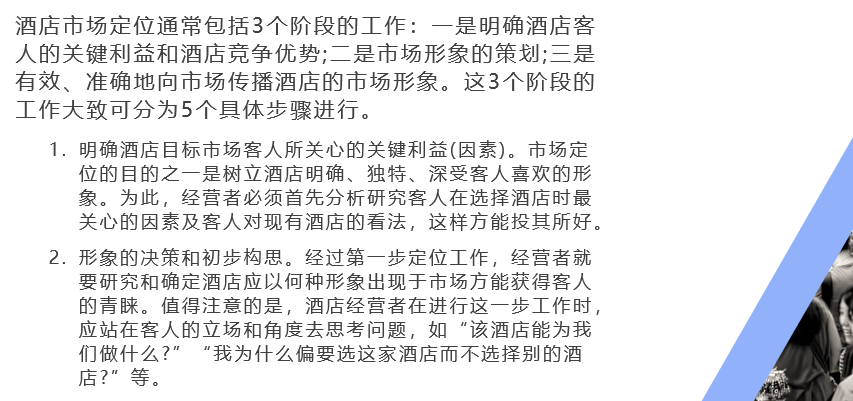 酒店市场定位通常包括3个阶段的工作：一是明确酒店客人的关键利益和酒店竞争优势;二是市场形象的策划;三是有效、准确地向市场传播酒店的市场形象。这3个阶段的工作大致可分为5个具体步骤进行。

1.明确酒店目标市场客人所关心的关键利益(因素)。市场定位的目的之一是树立酒店明确、独特、深受客人喜欢的形象。为此，经营者必须首先分析研究客人在选择酒店时最关心的因素及客人对现有酒店的看法，这样方能投其所好。

2.形象的决策和初步构思。经过第一步定位工作，经营者就要研究和确定酒店应以何种形象出现于市场方能获得客人的青睐。值得注意的是，酒店经营者在进行这一步工作时，应站在客人的立场和角度去思考问题，如“该酒店能为我们做什么?”“我为什么偏要选这家酒店而不选择别的酒店?”等。